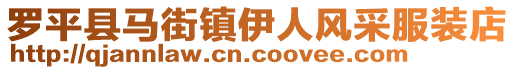 罗平县马街镇伊人风采服装店
http://qjannlaw.cn.coovee.com